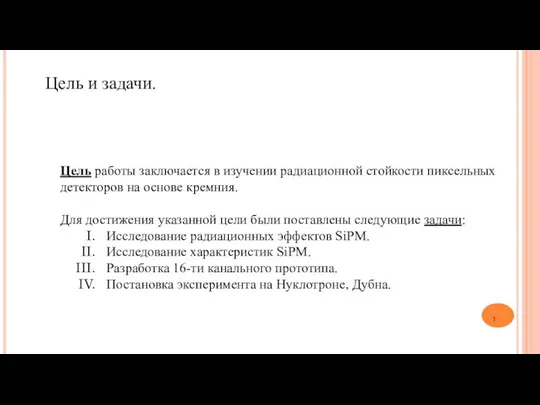 Цель и задачи.

Цель работы заключается в изучении радиационной стойкости пиксельных детекторов на основе кремния.

Для достижения указанной цели были поставлены следующие задачи:
I. Исследование радиационных эффектов SiPM.
II. Исследование характеристик SiPM.
III. Разработка 16-ти канального прототипа.
IV. Постановка эксперимента на Нуклотроне, Дубна.

1